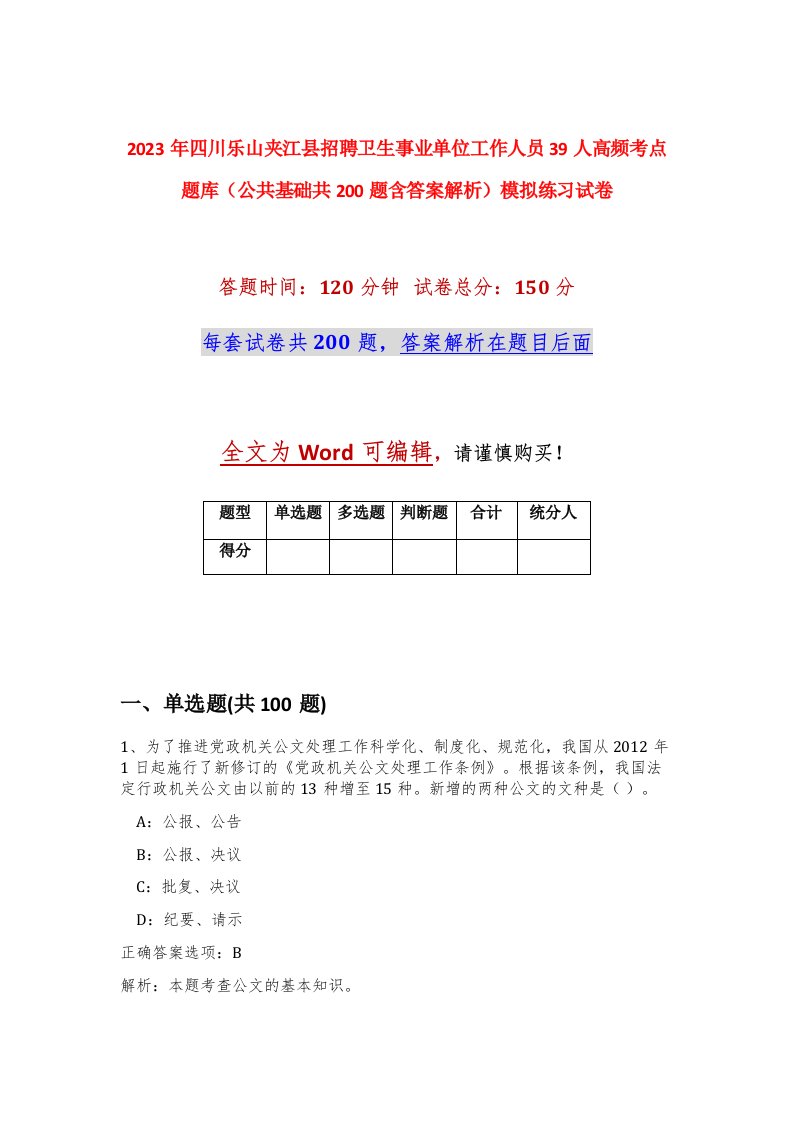 2023年四川乐山夹江县招聘卫生事业单位工作人员39人高频考点题库（公共基础共200题含答案解析）模拟练习试卷

答题时间：120分钟 试卷总分：150分

每套试卷共200题，答案解析在题目后面

全文为Word可编辑，请谨慎购买！

| 题型 | 单选题 | 多选题 | 判断题 | 合计 | 统分人 |
|---|---|---|---|---|---|
| 得分 | | | | | |

一、单选题(共100题)

1、为了推进党政机关公文处理工作科学化、制度化、规范化，我国从2012年1日起施行了新修订的《党政机关公文处理工作条例》。根据该条例，我国法定行政机关公文由以前的13种增至15种。新增的两种公文的文种是（ ）。

A：公报、公告

B：公报、决议

C：批复、决议

D：纪要、请示

正确答案选项：B

解析：本题考查公文的基本知识。